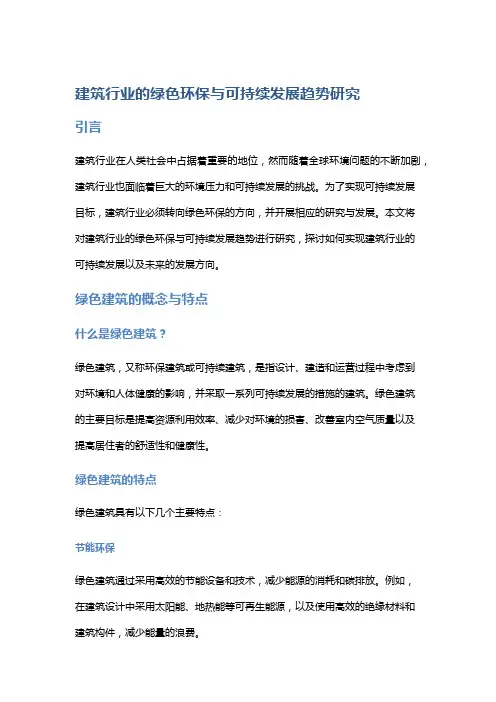 建筑行业的绿色环保与可持续发展趋势研究

引言

建筑行业在人类社会中占据着重要的地位，然而随着全球环境问题的不断加剧，建筑行业也面临着巨大的环境压力和可持续发展的挑战。为了实现可持续发展目标，建筑行业必须转向绿色环保的方向，并开展相应的研究与发展。本文将对建筑行业的绿色环保与可持续发展趋势进行研究，探讨如何实现建筑行业的可持续发展以及未来的发展方向。

绿色建筑的概念与特点

什么是绿色建筑？

绿色建筑，又称环保建筑或可持续建筑，是指设计、建造和运营过程中考虑到对环境和人体健康的影响，并采取一系列可持续发展的措施的建筑。绿色建筑的主要目标是提高资源利用效率、减少对环境的损害、改善室内空气质量以及提高居住者的舒适性和健康性。

绿色建筑的特点

绿色建筑具有以下几个主要特点：

节能环保

绿色建筑通过采用高效的节能设备和技术，减少能源的消耗和碳排放。例如，在建筑设计中采用太阳能、地热能等可再生能源，以及使用高效的绝缘材料和建筑构件，减少能量的浪费。